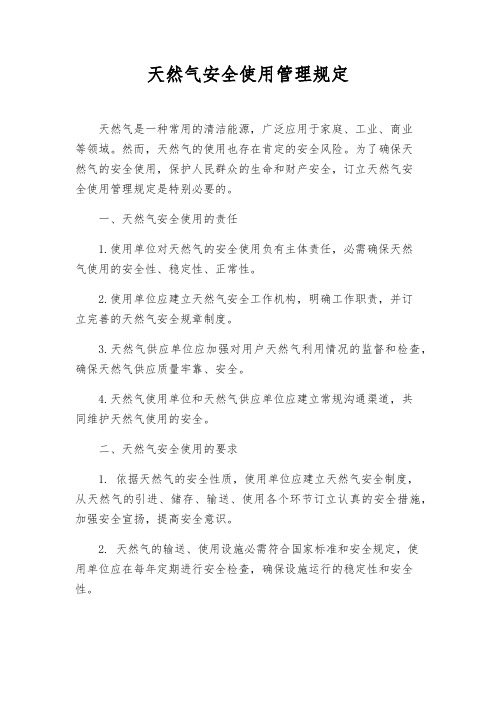 天然气安全使用管理规定

天然气是一种常用的清洁能源，广泛应用于家庭、工业、商业等领域。然而，天然气的使用也存在肯定的安全风险。为了确保天然气的安全使用，保护人民群众的生命和财产安全，订立天然气安全使用管理规定是特别必要的。

一、天然气安全使用的责任

1. 使用单位对天然气的安全使用负有主体责任，必需确保天然气使用的安全性、稳定性、正常性。

2. 使用单位应建立天然气安全工作机构，明确工作职责，并订立完善的天然气安全规章制度。

3. 天然气供应单位应加强对用户天然气利用情况的监督和检查，确保天然气供应质量牢靠、安全。

4. 天然气使用单位和天然气供应单位应建立常规沟通渠道，共同维护天然气使用的安全。

二、天然气安全使用的要求

1. 依据天然气的安全性质，使用单位应建立天然气安全制度，从天然气的引进、储存、输送、使用各个环节订立认真的安全措施，加强安全宣扬，提高安全意识。

2. 天然气的输送、使用设施必需符合国家标准和安全规定，使用单位应在每年定期进行安全检查，确保设施运行的稳定性和安全性。